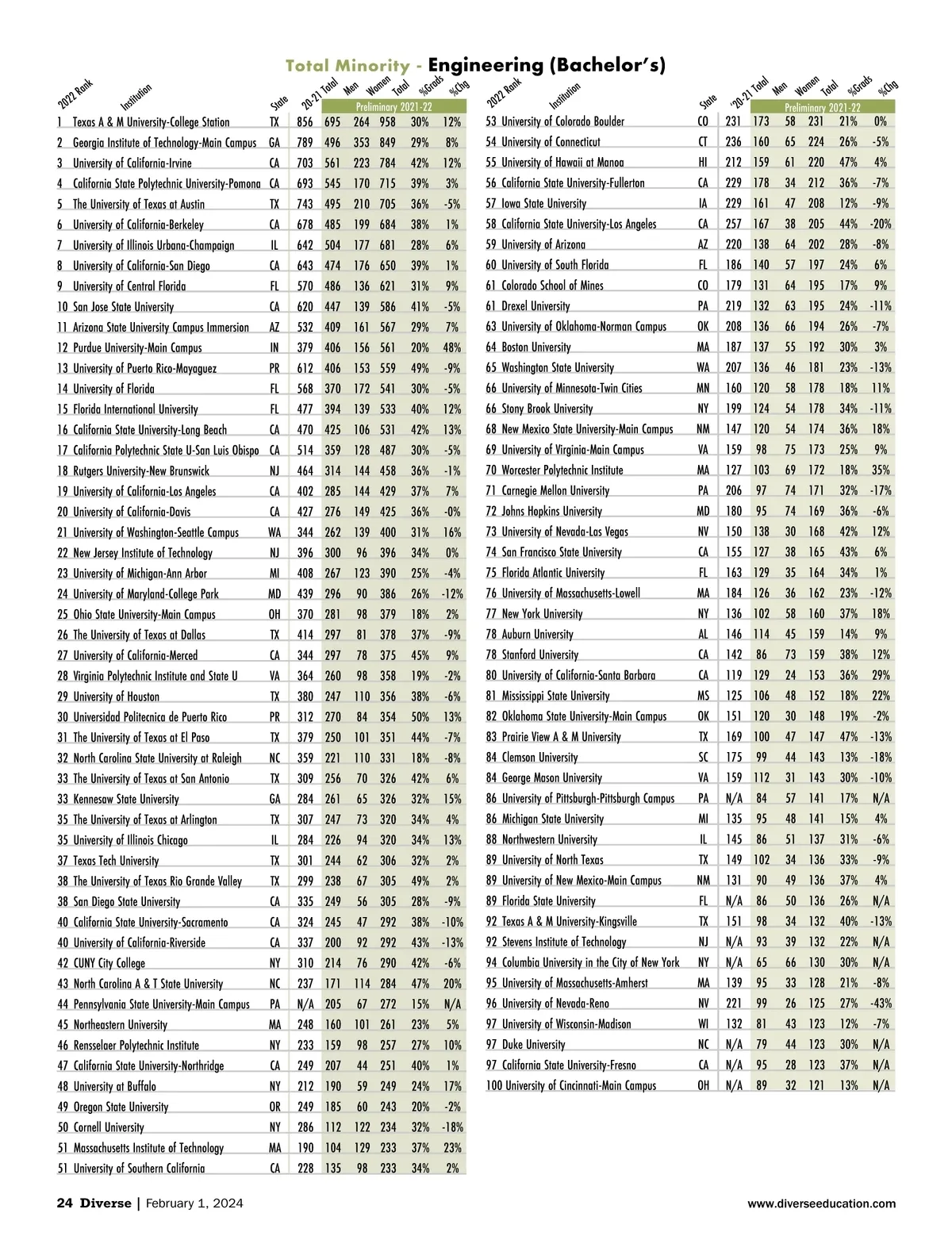 Total Minority - Engineering (Bachelor's)

| 2022 Rank | Institution | State | 20-21 Total | Men | Women | Total | %Grads | %Chg |
|---|---|---|---|---|---|---|---|---|
| | | | | Preliminary 2021-22 | | | | |
| 1 | Texas A & M University-College Station | TX | 856 | 695 | 264 | 958 | 30% | 12% |
| 2 | Georgia Institute of Technology-Main Campus | GA | 789 | 496 | 353 | 849 | 29% | 8% |
| 3 | University of California-Irvine | CA | 703 | 561 | 223 | 784 | 42% | 12% |
| 4 | California State Polytechnic University-Pomona | CA | 693 | 545 | 170 | 715 | 39% | 3% |
| 5 | The University of Texas at Austin | TX | 743 | 495 | 210 | 705 | 36% | -5% |
| 6 | University of California-Berkeley | CA | 678 | 485 | 199 | 684 | 38% | 1% |
| 7 | University of Illinois Urbana-Champaign | IL | 642 | 504 | 177 | 681 | 28% | 6% |
| 8 | University of California-San Diego | CA | 643 | 474 | 176 | 650 | 39% | 1% |
| 9 | University of Central Florida | FL | 570 | 486 | 136 | 621 | 31% | 9% |
| 10 | San Jose State University | CA | 620 | 447 | 139 | 586 | 41% | -5% |
| 11 | Arizona State University Campus Immersion | AZ | 532 | 409 | 161 | 567 | 29% | 7% |
| 12 | Purdue University-Main Campus | IN | 379 | 406 | 156 | 561 | 20% | 48% |
| 13 | University of Puerto Rico-Mayaguez | PR | 612 | 406 | 153 | 559 | 49% | -9% |
| 14 | University of Florida | FL | 568 | 370 | 172 | 541 | 30% | -5% |
| 15 | Florida International University | FL | 477 | 394 | 139 | 533 | 40% | 12% |
| 16 | California State University-Long Beach | CA | 470 | 425 | 106 | 531 | 42% | 13% |
| 17 | California Polytechnic State U-San Luis Obispo | CA | 514 | 359 | 128 | 487 | 30% | -5% |
| 18 | Rutgers University-New Brunswick | NJ | 464 | 314 | 144 | 458 | 36% | -1% |
| 19 | University of California-Los Angeles | CA | 402 | 285 | 144 | 429 | 37% | 7% |
| 20 | University of California-Davis | CA | 427 | 276 | 149 | 425 | 36% | -0% |
| 21 | University of Washington-Seattle Campus | WA | 344 | 262 | 139 | 400 | 31% | 16% |
| 22 | New Jersey Institute of Technology | NJ | 396 | 300 | 96 | 396 | 34% | 0% |
| 23 | University of Michigan-Ann Arbor | MI | 408 | 267 | 123 | 390 | 25% | -4% |
| 24 | University of Maryland-College Park | MD | 439 | 296 | 90 | 386 | 26% | -12% |
| 25 | Ohio State University-Main Campus | OH | 370 | 281 | 98 | 379 | 18% | 2% |
| 26 | The University of Texas at Dallas | TX | 414 | 297 | 81 | 378 | 37% | -9% |
| 27 | University of California-Merced | CA | 344 | 297 | 78 | 375 | 45% | 9% |
| 28 | Virginia Polytechnic Institute and State U | VA | 364 | 260 | 98 | 358 | 19% | -2% |
| 29 | University of Houston | TX | 380 | 247 | 110 | 356 | 38% | -6% |
| 30 | Universidad Politecnica de Puerto Rico | PR | 312 | 270 | 84 | 354 | 50% | 13% |
| 31 | The University of Texas at El Paso | TX | 379 | 250 | 101 | 351 | 44% | -7% |
| 32 | North Carolina State University at Raleigh | NC | 359 | 221 | 110 | 331 | 18% | -8% |
| 33 | The University of Texas at San Antonio | TX | 309 | 256 | 70 | 326 | 42% | 6% |
| 33 | Kennesaw State University | GA | 284 | 261 | 65 | 326 | 32% | 15% |
| 35 | The University of Texas at Arlington | TX | 307 | 247 | 73 | 320 | 34% | 4% |
| 35 | University of Illinois Chicago | IL | 284 | 226 | 94 | 320 | 34% | 13% |
| 37 | Texas Tech University | TX | 301 | 244 | 62 | 306 | 32% | 2% |
| 38 | The University of Texas Rio Grande Valley | TX | 299 | 238 | 67 | 305 | 49% | 2% |
| 38 | San Diego State University | CA | 335 | 249 | 56 | 305 | 28% | -9% |
| 40 | California State University-Sacramento | CA | 324 | 245 | 47 | 292 | 38% | -10% |
| 40 | University of California-Riverside | CA | 337 | 200 | 92 | 292 | 43% | -13% |
| 42 | CUNY City College | NY | 310 | 214 | 76 | 290 | 42% | -6% |
| 43 | North Carolina A & T State University | NC | 237 | 171 | 114 | 284 | 47% | 20% |
| 44 | Pennsylvania State University-Main Campus | PA | N/A | 205 | 67 | 272 | 15% | N/A |
| 45 | Northeastern University | MA | 248 | 160 | 101 | 261 | 23% | 5% |
| 46 | Rensselaer Polytechnic Institute | NY | 233 | 159 | 98 | 257 | 27% | 10% |
| 47 | California State University-Northridge | CA | 249 | 207 | 44 | 251 | 40% | 1% |
| 48 | University at Buffalo | NY | 212 | 190 | 59 | 249 | 24% | 17% |
| 49 | Oregon State University | OR | 249 | 185 | 60 | 243 | 20% | -2% |
| 50 | Cornell University | NY | 286 | 112 | 122 | 234 | 32% | -18% |
| 51 | Massachusetts Institute of Technology | MA | 190 | 104 | 129 | 233 | 37% | 23% |
| 51 | University of Southern California | CA | 228 | 135 | 98 | 233 | 34% | 2% |

| 2022 Rank | Institution | State | '20-21 Total | Men | Women | Total | %Grads | %Chg |
|---|---|---|---|---|---|---|---|---|
| | | | | Preliminary 2021-22 | | | | |
| 53 | University of Colorado Boulder | CO | 231 | 173 | 58 | 231 | 21% | 0% |
| 54 | University of Connecticut | CT | 236 | 160 | 65 | 224 | 26% | -5% |
| 55 | University of Hawaii at Manoa | HI | 212 | 159 | 61 | 220 | 47% | 4% |
| 56 | California State University-Fullerton | CA | 229 | 178 | 34 | 212 | 36% | -7% |
| 57 | Iowa State University | IA | 229 | 161 | 47 | 208 | 12% | -9% |
| 58 | California State University-Los Angeles | CA | 257 | 167 | 38 | 205 | 44% | -20% |
| 59 | University of Arizona | AZ | 220 | 138 | 64 | 202 | 28% | -8% |
| 60 | University of South Florida | FL | 186 | 140 | 57 | 197 | 24% | 6% |
| 61 | Colorado School of Mines | CO | 179 | 131 | 64 | 195 | 17% | 9% |
| 61 | Drexel University | PA | 219 | 132 | 63 | 195 | 24% | -11% |
| 63 | University of Oklahoma-Norman Campus | OK | 208 | 136 | 66 | 194 | 26% | -7% |
| 64 | Boston University | MA | 187 | 137 | 55 | 192 | 30% | 3% |
| 65 | Washington State University | WA | 207 | 136 | 46 | 181 | 23% | -13% |
| 66 | University of Minnesota-Twin Cities | MN | 160 | 120 | 58 | 178 | 18% | 11% |
| 66 | Stony Brook University | NY | 199 | 124 | 54 | 178 | 34% | -11% |
| 68 | New Mexico State University-Main Campus | NM | 147 | 120 | 54 | 174 | 36% | 18% |
| 69 | University of Virginia-Main Campus | VA | 159 | 98 | 75 | 173 | 25% | 9% |
| 70 | Worcester Polytechnic Institute | MA | 127 | 103 | 69 | 172 | 18% | 35% |
| 71 | Carnegie Mellon University | PA | 206 | 97 | 74 | 171 | 32% | -17% |
| 72 | Johns Hopkins University | MD | 180 | 95 | 74 | 169 | 36% | -6% |
| 73 | University of Nevada-Las Vegas | NV | 150 | 138 | 30 | 168 | 42% | 12% |
| 74 | San Francisco State University | CA | 155 | 127 | 38 | 165 | 43% | 6% |
| 75 | Florida Atlantic University | FL | 163 | 129 | 35 | 164 | 34% | 1% |
| 76 | University of Massachusetts-Lowell | MA | 184 | 126 | 36 | 162 | 23% | -12% |
| 77 | New York University | NY | 136 | 102 | 58 | 160 | 37% | 18% |
| 78 | Auburn University | AL | 146 | 114 | 45 | 159 | 14% | 9% |
| 78 | Stanford University | CA | 142 | 86 | 73 | 159 | 38% | 12% |
| 80 | University of California-Santa Barbara | CA | 119 | 129 | 24 | 153 | 36% | 29% |
| 81 | Mississippi State University | MS | 125 | 106 | 48 | 152 | 18% | 22% |
| 82 | Oklahoma State University-Main Campus | OK | 151 | 120 | 30 | 148 | 19% | -2% |
| 83 | Prairie View A & M University | TX | 169 | 100 | 47 | 147 | 47% | -13% |
| 84 | Clemson University | SC | 175 | 99 | 44 | 143 | 13% | -18% |
| 84 | George Mason University | VA | 159 | 112 | 31 | 143 | 30% | -10% |
| 86 | University of Pittsburgh-Pittsburgh Campus | PA | N/A | 84 | 57 | 141 | 17% | N/A |
| 86 | Michigan State University | MI | 135 | 95 | 48 | 141 | 15% | 4% |
| 88 | Northwestern University | IL | 145 | 86 | 51 | 137 | 31% | -6% |
| 89 | University of North Texas | TX | 149 | 102 | 34 | 136 | 33% | -9% |
| 89 | University of New Mexico-Main Campus | NM | 131 | 90 | 49 | 136 | 37% | 4% |
| 89 | Florida State University | FL | N/A | 86 | 50 | 136 | 26% | N/A |
| 92 | Texas A & M University-Kingsville | TX | 151 | 98 | 34 | 132 | 40% | -13% |
| 92 | Stevens Institute of Technology | NJ | N/A | 93 | 39 | 132 | 22% | N/A |
| 94 | Columbia University in the City of New York | NY | N/A | 65 | 66 | 130 | 30% | N/A |
| 95 | University of Massachusetts-Amherst | MA | 139 | 95 | 33 | 128 | 21% | -8% |
| 96 | University of Nevada-Reno | NV | 221 | 99 | 26 | 125 | 27% | -43% |
| 97 | University of Wisconsin-Madison | WI | 132 | 81 | 43 | 123 | 12% | -7% |
| 97 | Duke University | NC | N/A | 79 | 44 | 123 | 30% | N/A |
| 97 | California State University-Fresno | CA | N/A | 95 | 28 | 123 | 37% | N/A |
| 100 | University of Cincinnati-Main Campus | OH | N/A | 89 | 32 | 121 | 13% | N/A |

24 Diverse | February 1, 2024 www.diverseeducation.com